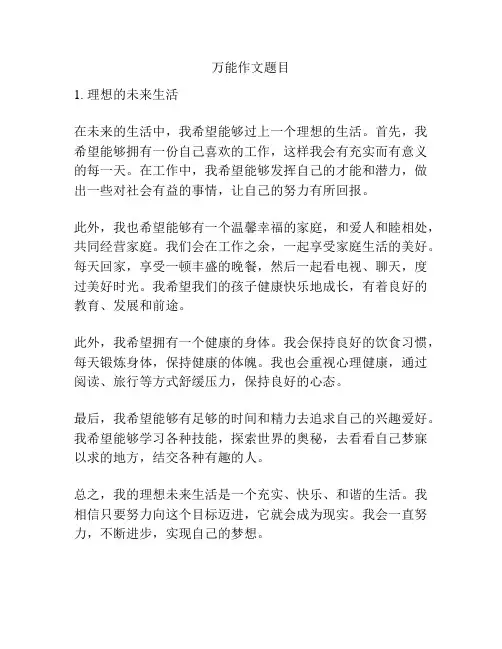 万能作文题目

1. 理想的未来生活

在未来的生活中，我希望能够过上一个理想的生活。首先，我希望能够拥有一份自己喜欢的工作，这样我会有充实而有意义的每一天。在工作中，我希望能够发挥自己的才能和潜力，做出一些对社会有益的事情，让自己的努力有所回报。

此外，我也希望能够有一个温馨幸福的家庭，和爱人和睦相处，共同经营家庭。我们会在工作之余，一起享受家庭生活的美好。每天回家，享受一顿丰盛的晚餐，然后一起看电视、聊天，度过美好时光。我希望我们的孩子健康快乐地成长，有着良好的教育、发展和前途。

此外，我希望拥有一个健康的身体。我会保持良好的饮食习惯，每天锻炼身体，保持健康的体魄。我也会重视心理健康，通过阅读、旅行等方式舒缓压力，保持良好的心态。

最后，我希望能够有足够的时间和精力去追求自己的兴趣爱好。我希望能够学习各种技能，探索世界的奥秘，去看看自己梦寐以求的地方，结交各种有趣的人。

总之，我的理想未来生活是一个充实、快乐、和谐的生活。我相信只要努力向这个目标迈进，它就会成为现实。我会一直努力，不断进步，实现自己的梦想。